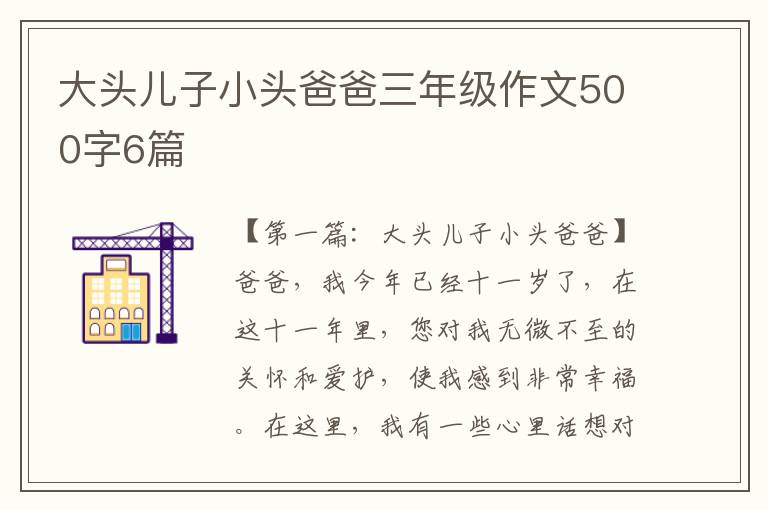 大头儿子小头爸爸三年级作文500字6篇

【第一篇：大头儿子小头爸爸】爸爸，我今年已经十一岁了，在这十一年里，您对我无微不至的关怀和爱护，使我感到非常幸福。在这里，我有一些心里话想对